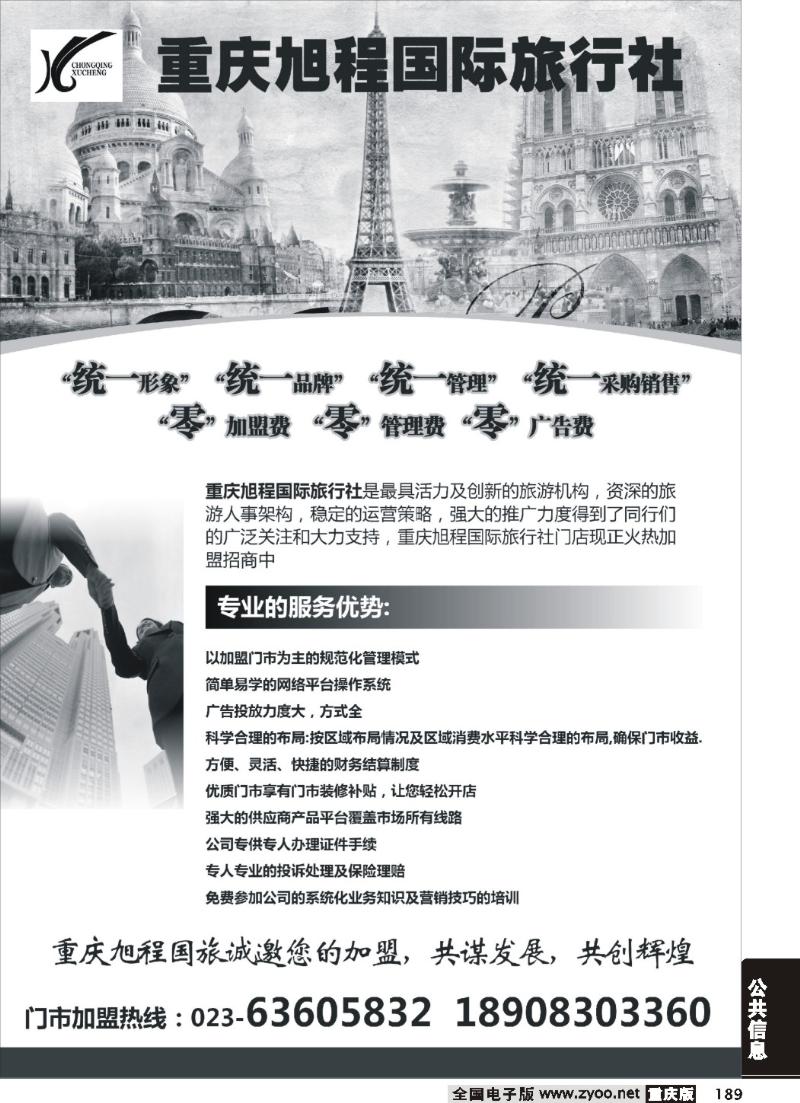 CHONGQING XUCHENG

重庆旭程国际旅行社

“统一形象” “统一品牌” “统一管理” “统一采购销售”
“零”加盟费 “零”管理费 “零”广告费

重庆旭程国际旅行社是最具活力及创新的旅游机构，资深的旅游人事架构，稳定的运营策略，强大的推广力度得到了同行们的广泛关注和大力支持，重庆旭程国际旅行社门店现正火热加盟招商中

专业的服务优势:

以加盟门市为主的规范化管理模式
简单易学的网络平台操作系统
广告投放力度大，方式全
科学合理的布局:按区域布局情况及区域消费水平科学合理的布局,确保门市收益.
方便、灵活、快捷的财务结算制度
优质门市享有门市装修补贴，让您轻松开店
强大的供应商产品平台覆盖市场所有线路
公司专供专人办理证件手续
专人专业的投诉处理及保险理赔
免费参加公司的系统化业务知识及营销技巧的培训

重庆旭程国旅诚邀您的加盟，共谋发展，共创辉煌

门市加盟热线：023-63605832 18908303360

公共信息

全国电子版 www.zyoo.net 重庆版 189